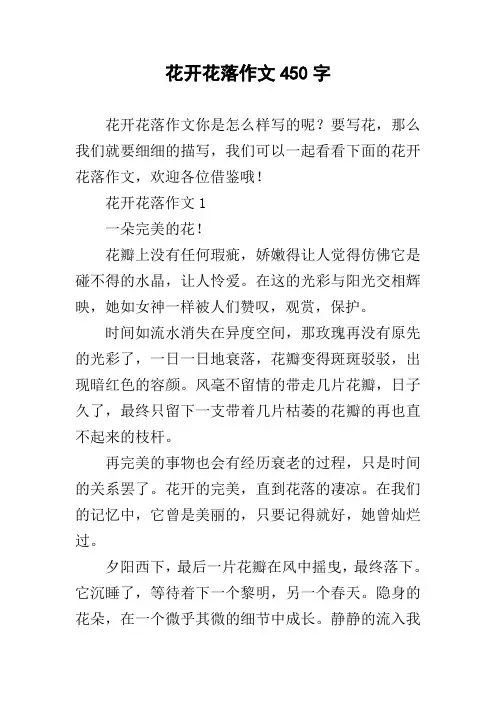 花开花落作文 450 字

花开花落作文你是怎么样写的呢？要写花，那么我们就要细细的描写，我们可以一起看看下面的花开花落作文，欢迎各位借鉴哦！

花开花落作文 1

一朵完美的花！

花瓣上没有任何瑕疵，娇嫩得让人觉得仿佛它是碰不得的水晶，让人怜爱。在这的光彩与阳光交相辉映，她如女神一样被人们赞叹，观赏，保护。

时间如流水消失在异度空间，那玫瑰再没有原先的光彩了，一日一日地衰落，花瓣变得斑斑驳驳，出现暗红色的容颜。风毫不留情的带走几片花瓣，日子久了，最终只留下一支带着几片枯萎的花瓣的再也直不起来的枝杆。

再完美的事物也会有经历衰老的过程，只是时间的关系罢了。花开的完美，直到花落的凄凉。在我们的记忆中，它曾是美丽的，只要记得就好，她曾灿烂过。

夕阳西下，最后一片花瓣在风中摇曳，最终落下。它沉睡了，等待着下一个黎明，另一个春天。隐身的花朵，在一个微乎其微的细节中成长。静静的流入我